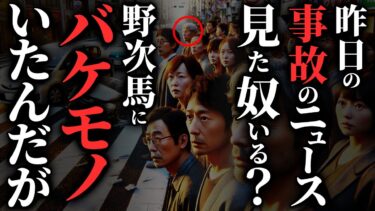 昨日の事故のニュース見た奴いる？

野次馬にバケモノいたんだが